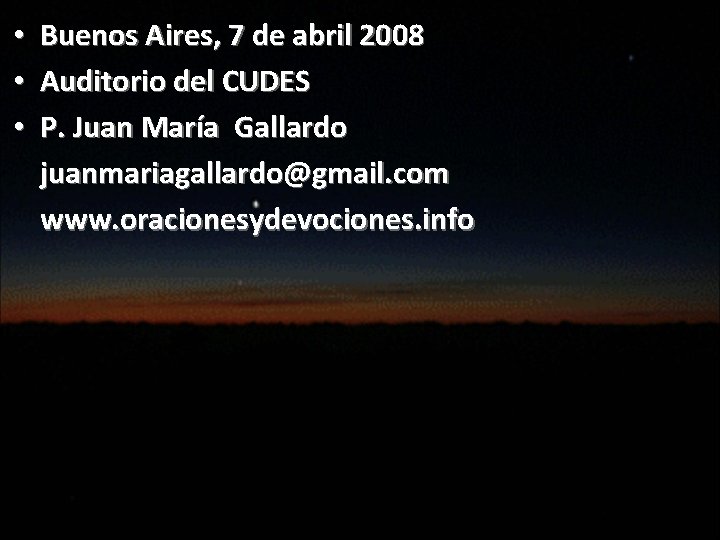 • Buenos Aires, 7 de abril 2008
• Auditorio del CUDES
• P. Juan María Gallardo
juanmariagallardo@gmail.com
www.oracionesydevociones.info